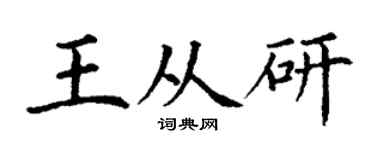 王从研

词典网